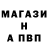 МАГАЗИ
Н
А ПВП